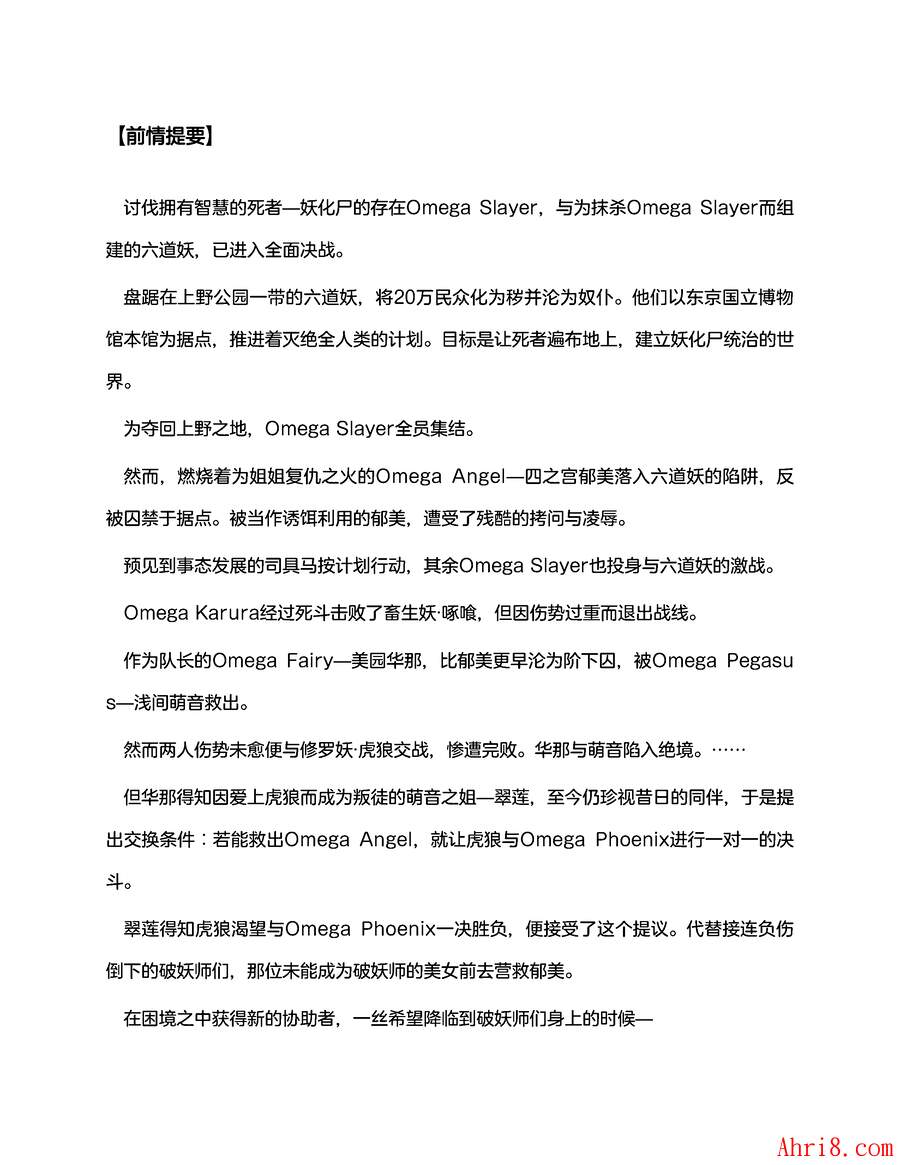 【前情提要】

讨伐拥有智慧的死者—妖化尸的存在Omega Slayer，与为抹杀Omega Slayer而组建的六道妖，已进入全面决战。

盘踞在上野公园一带的六道妖，将20万民众化为秽并沦为奴仆。他们以东京国立博物馆本馆为据点，推进着灭绝全人类的计划。目标是让死者遍布地上，建立妖化尸统治的世界。

为夺回上野之地，Omega Slayer全员集结。

然而，燃烧着为姐姐复仇之火的Omega Angel—四之宫郁美落入六道妖的陷阱，反被囚禁于据点。被当作诱饵利用的郁美，遭受了残酷的拷问与凌辱。

预见到事态发展的司具马按计划行动，其余Omega Slayer也投身与六道妖的激战。

Omega Karura经过死斗击败了畜生妖·啄喰，但因伤势过重而退出战线。

作为队长的Omega Fairy—美园华那，比郁美更早沦为阶下囚，被Omega Pegasus—浅间萌音救出。

然而两人伤势未愈便与修罗妖·虎狼交战，惨遭完败。华那与萌音陷入绝境。……

但华那得知因爱上虎狼而成为叛徒的萌音之姐—翠莲，至今仍珍视昔日的同伴，于是提出交换条件：若能救出Omega Angel，就让虎狼与Omega Phoenix进行一对一的决斗。

翠莲得知虎狼渴望与Omega Phoenix一决胜负，便接受了这个提议。代替接连负伤倒下的破妖师们，那位未能成为破妖师的美女前去营救郁美。

在困境之中获得新的协助者，一丝希望降临到破妖师们身上的时候—

Ahri8.com